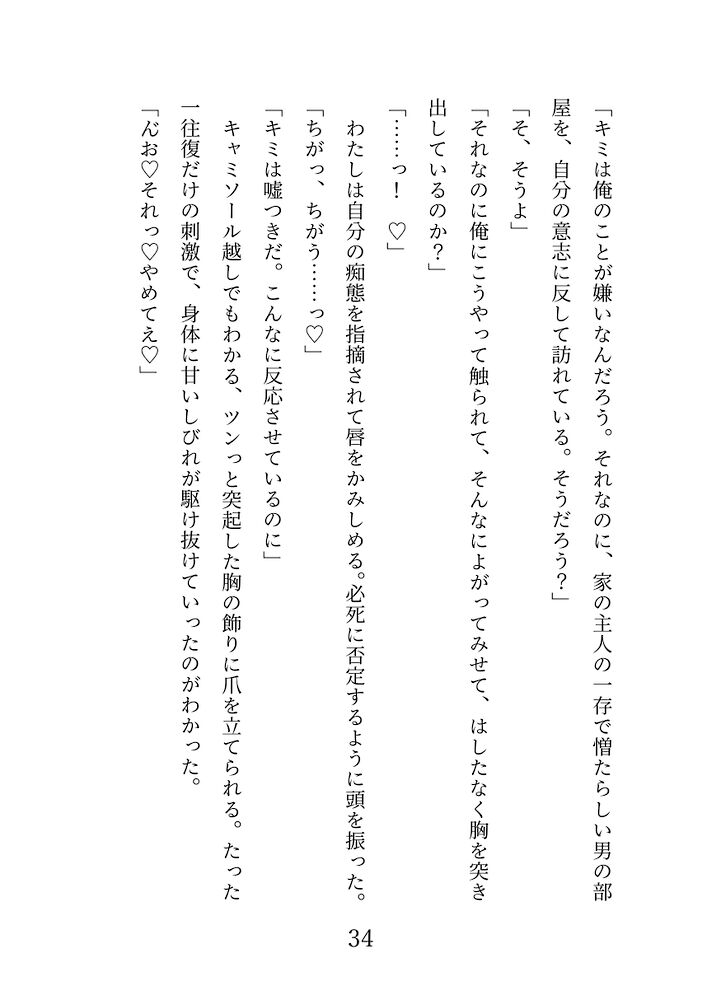 「キミは俺のことが嫌いなんだろう。それなのに、家の主人の一存で憎たらしい男の部屋を、自分の意志に反して訪れている。そうだろう？」

「そ、そうよ」

「それなのに俺にこうやって触られて、そんなによがってみせて、はしたなく胸を突き出しているのか？」

「……っ！　♡」

わたしは自分の痴態を指摘されて唇をかみしめる。必死に否定するように頭を振った。

「ちがっ、ちがう……っ♡」

「キミは嘘つきだ。こんなに反応させているのに」

キャミソール越しでもわかる、ツンっと突起した胸の飾りに爪を立てられる。たった一往復だけの刺激で、身体に甘いしびれが駆け抜けていったのがわかった。

「んお♡それっ♡やめてえ♡」

34